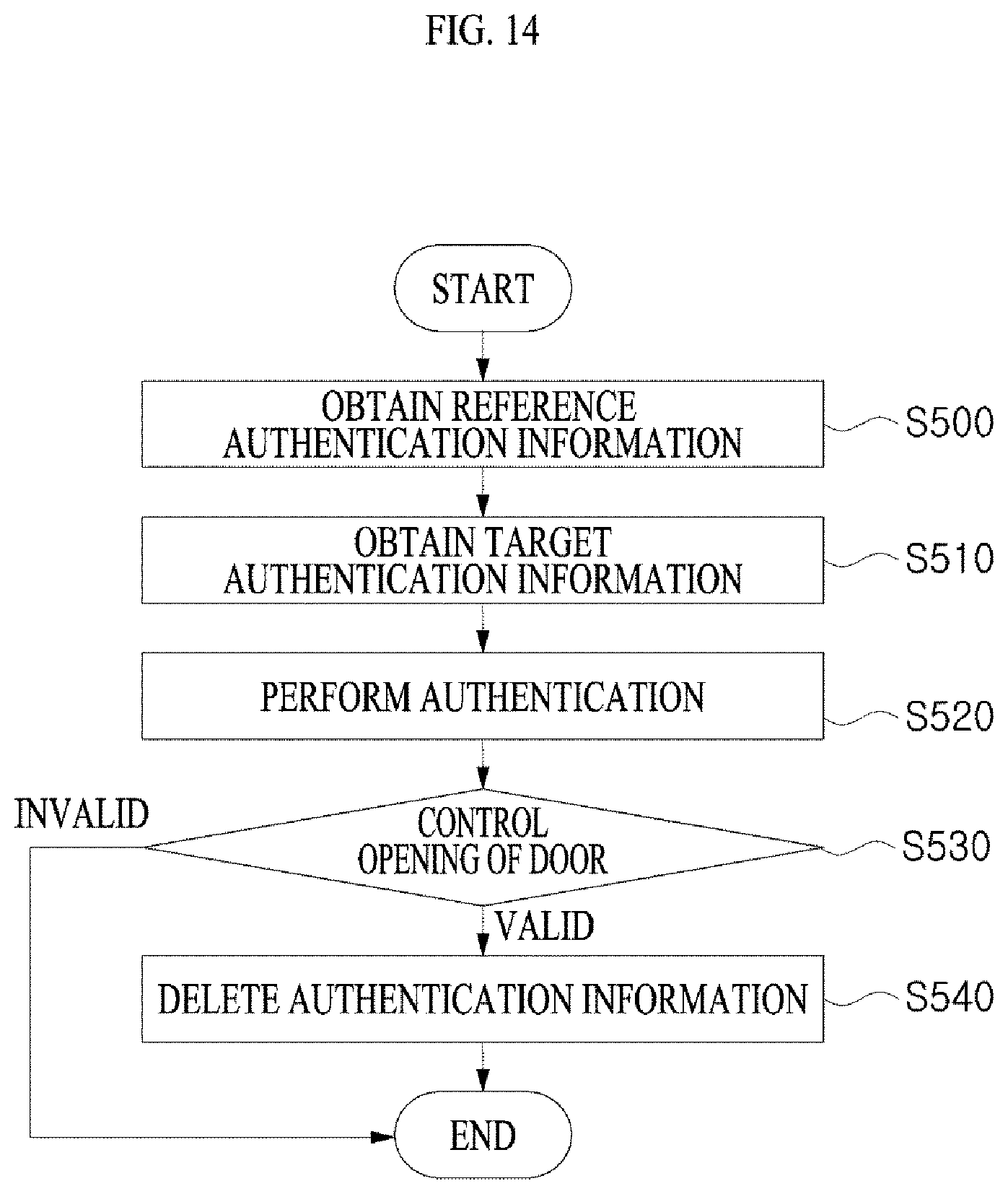 FIG. 14

START

OBTAIN REFERENCE AUTHENTICATION INFORMATION

S500

OBTAIN TARGET AUTHENTICATION INFORMATION

S510

PERFORM AUTHENTICATION

S520

INVALID

CONTROL OPENING OF DOOR

S530

VALID

DELETE AUTHENTICATION INFORMATION

S540

END